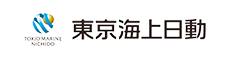 TOKIO MARINE
NICHIDO

東京海上日動